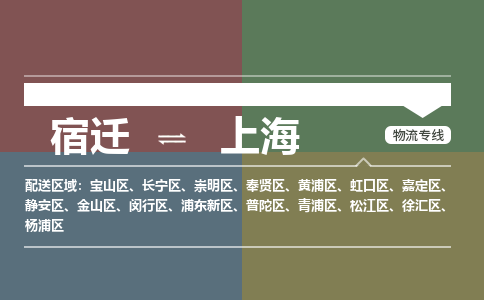 宿迁 ⇌ 上海

物流专线

配送区域：宝山区、长宁区、崇明区、奉贤区、黄浦区、虹口区、嘉定区、静安区、金山区、闵行区、浦东新区、普陀区、青浦区、松江区、徐汇区、杨浦区